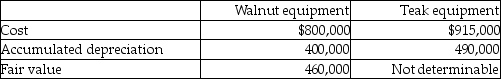 | | Walnut equipment | Teak equipment |
|---|---|---|
| Cost | \$800,000 | \$915,000 |
| Accumulated depreciation | 400,000 | 490,000 |
| Fair value | 460,000 | Not determinable |